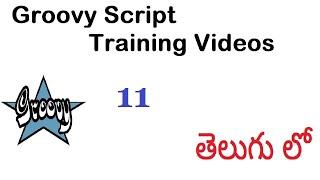 Groovy Script
Training Videos

Groovy

11

తెలుగు లో